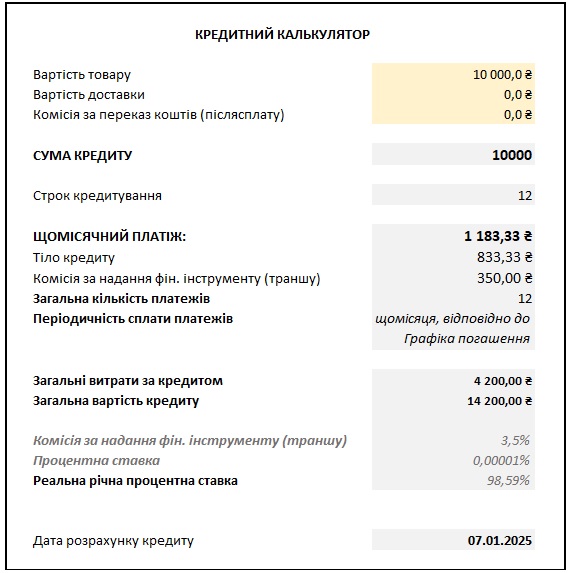 КРЕДИТНИЙ КАЛЬКУЛЯТОР

| | |
|---|---|
| Вартість товару | 10 000,0 ₴ |
| Вартість доставки | 0,0 ₴ |
| Комісія за переказ коштів (післясплату) | 0,0 ₴ |
| СУМА КРЕДИТУ | 10000 |
| Строк кредитування | 12 |
| ЩОМІСЯЧНИЙ ПЛАТІЖ: | 1 183,33 ₴ |
| Тіло кредиту | 833,33 ₴ |
| Комісія за надання фін. інструменту (траншу) | 350,00 ₴ |
| Загальна кількість платежів | 12 |
| Періодичність сплати платежів | щомісяця, відповідно до Графіка погашення |
| Загальні витрати за кредитом | 4 200,00 ₴ |
| Загальна вартість кредиту | 14 200,00 ₴ |
| Комісія за надання фін. інструменту (траншу) | 3,5% |
| Процентна ставка | 0,00001% |
| Реальна річна процентна ставка | 98,59% |
| Дата розрахунку кредиту | 07.01.2025 |